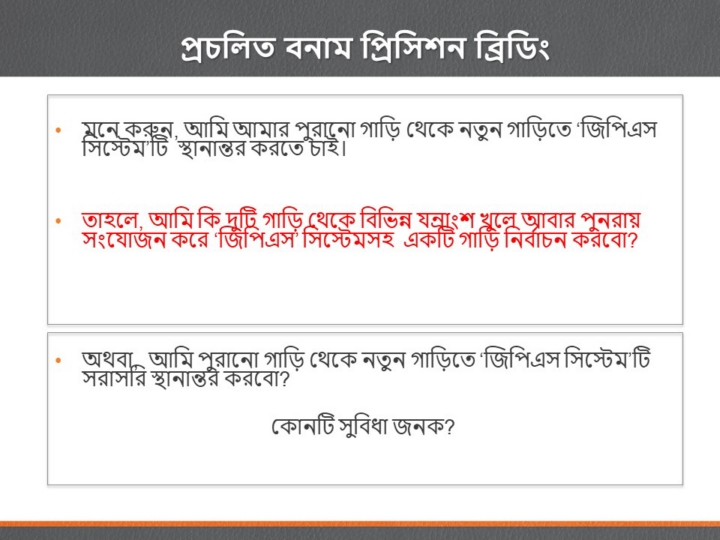 প্রচলিত বনাম প্রিসিশন ব্রিডিং

• মনে করুন, আমি আমার পুরানো গাড়ি থেকে নতুন গাড়িতে 'জিপিএস সিস্টেম'টি স্থানান্তর করতে চাই।

• তাহলে, আমি কি দুটি গাড়ি থেকে বিভিন্ন যন্ত্রাংশ খুলে আবার পুনরায় সংযোজন করে 'জিপিএস' সিস্টেমসহ একটি গাড়ি নির্বাচন করবো?

• অথবা, আমি পুরানো গাড়ি থেকে নতুন গাড়িতে 'জিপিএস সিস্টেম'টি সরাসরি স্থানান্তর করবো?

কোনটি সুবিধা জনক?